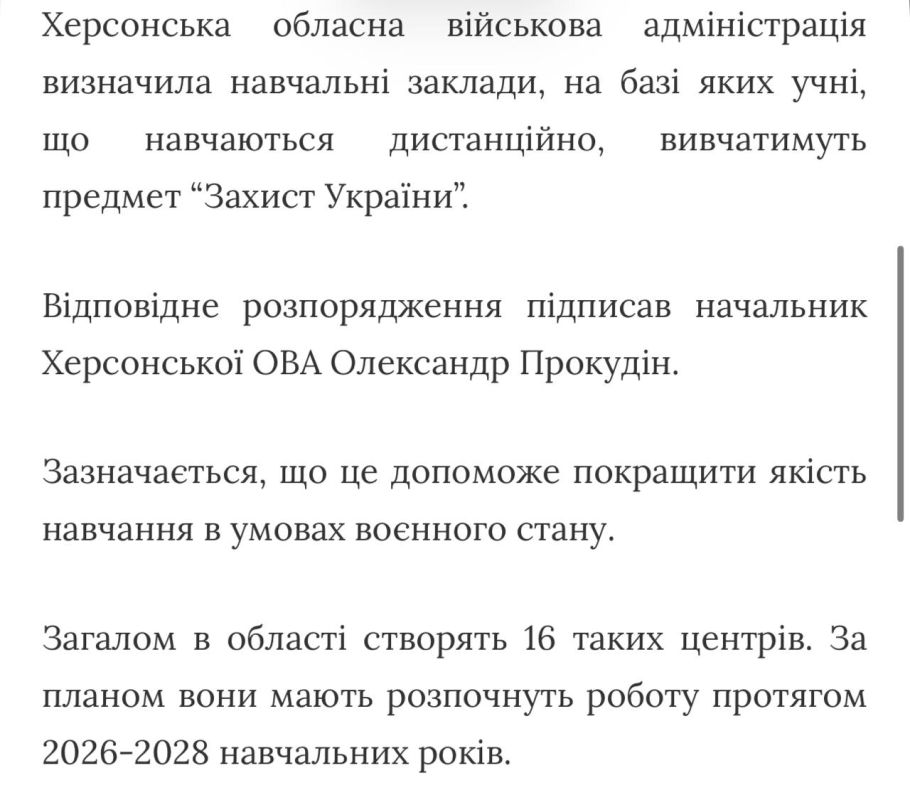 Херсонська обласна військова адміністрація визначила навчальні заклади, на базі яких учні, що навчаються дистанційно, вивчатимуть предмет “Захист України”.

Відповідне розпорядження підписав начальник Херсонської ОВА Олександр Прокудін.

Зазначається, що це допоможе покращити якість навчання в умовах воєнного стану.

Загалом в області створять 16 таких центрів. За планом вони мають розпочнуть роботу протягом 2026-2028 навчальних років.